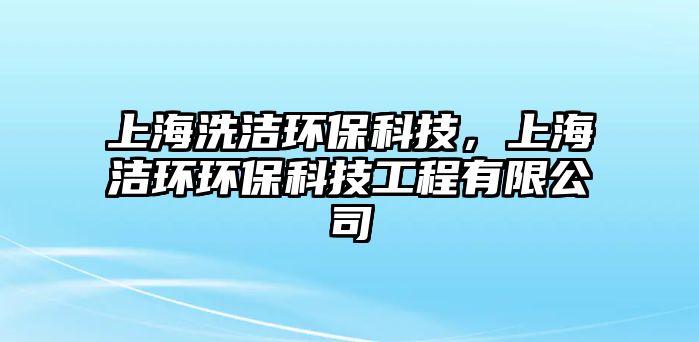 上海洗洁环保科技，上海洁环环保科技工程有限公司